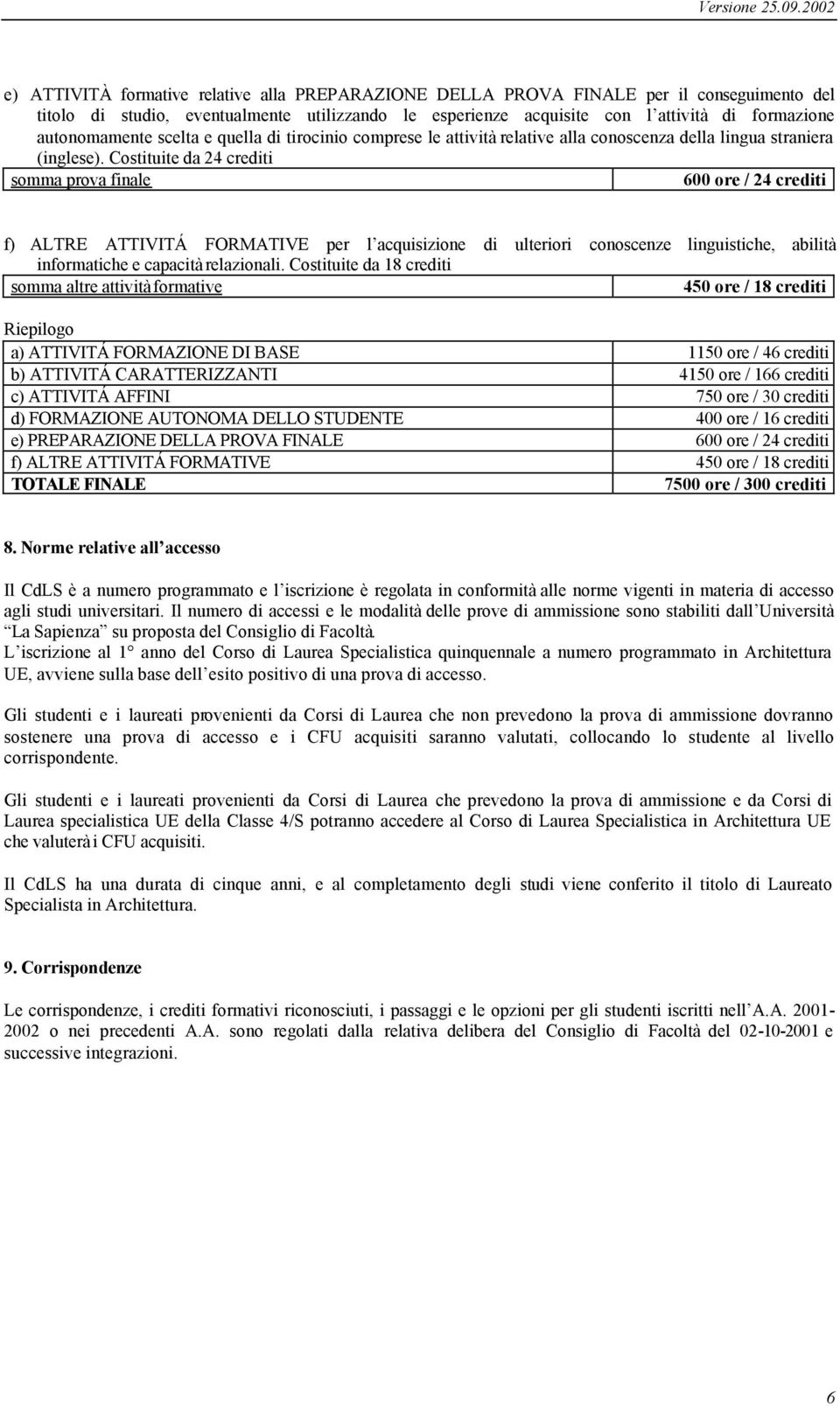 Versione 25.09.2002

e) ATTIVITÀ formative relative alla PREPARAZIONE DELLA PROVA FINALE per il conseguimento del titolo di studio, eventualmente utilizzando le esperienze acquisite con l attività di formazione autonomamente scelta e quella di tirocinio comprese le attività relative alla conoscenza della lingua straniera (inglese). Costituite da 24 crediti

| somma prova finale | 600 ore / 24 crediti |
|---|---|

f) ALTRE ATTIVITÁ FORMATIVE per l acquisizione di ulteriori conoscenze linguistiche, abilità informatiche e capacità relazionali. Costituite da 18 crediti

| somma altre attività formative | 450 ore / 18 crediti |
|---|---|

Riepilogo

| a) ATTIVITÁ FORMAZIONE DI BASE | 1150 ore / 46 crediti |
|---|---|
| b) ATTIVITÁ CARATTERIZZANTI | 4150 ore / 166 crediti |
| c) ATTIVITÁ AFFINI | 750 ore / 30 crediti |
| d) FORMAZIONE AUTONOMA DELLO STUDENTE | 400 ore / 16 crediti |
| e) PREPARAZIONE DELLA PROVA FINALE | 600 ore / 24 crediti |
| f) ALTRE ATTIVITÁ FORMATIVE | 450 ore / 18 crediti |
| TOTALE FINALE | 7500 ore / 300 crediti |

8. Norme relative all accesso

Il CdLS è a numero programmato e l iscrizione è regolata in conformità alle norme vigenti in materia di accesso agli studi universitari. Il numero di accessi e le modalità delle prove di ammissione sono stabiliti dall Università La Sapienza su proposta del Consiglio di Facoltà.
L iscrizione al 1° anno del Corso di Laurea Specialistica quinquennale a numero programmato in Architettura UE, avviene sulla base dell esito positivo di una prova di accesso.

Gli studenti e i laureati provenienti da Corsi di Laurea che non prevedono la prova di ammissione dovranno sostenere una prova di accesso e i CFU acquisiti saranno valutati, collocando lo studente al livello corrispondente.

Gli studenti e i laureati provenienti da Corsi di Laurea che prevedono la prova di ammissione e da Corsi di Laurea specialistica UE della Classe 4/S potranno accedere al Corso di Laurea Specialistica in Architettura UE che valuterà i CFU acquisiti.

Il CdLS ha una durata di cinque anni, e al completamento degli studi viene conferito il titolo di Laureato Specialista in Architettura.

9. Corrispondenze

Le corrispondenze, i crediti formativi riconosciuti, i passaggi e le opzioni per gli studenti iscritti nell A.A. 2001-2002 o nei precedenti A.A. sono regolati dalla relativa delibera del Consiglio di Facoltà del 02-10-2001 e successive integrazioni.

6